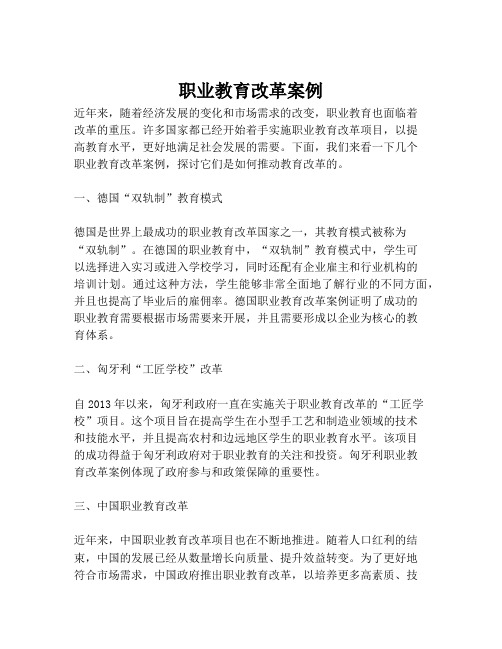 职业教育改革案例

近年来，随着经济发展的变化和市场需求的改变，职业教育也面临着改革的重压。许多国家都已经开始着手实施职业教育改革项目，以提高教育水平，更好地满足社会发展的需要。下面，我们来看一下几个职业教育改革案例，探讨它们是如何推动教育改革的。

一、德国“双轨制”教育模式

德国是世界上最成功的职业教育改革国家之一，其教育模式被称为“双轨制”。在德国的职业教育中，“双轨制”教育模式中，学生可以选择进入实习或进入学校学习，同时还配有企业雇主和行业机构的培训计划。通过这种方法，学生能够非常全面地了解行业的不同方面，并且也提高了毕业后的雇佣率。德国职业教育改革案例证明了成功的职业教育需要根据市场需要来开展，并且需要形成以企业为核心的教育体系。

二、匈牙利“工匠学校”改革

自 2013 年以来，匈牙利政府一直在实施关于职业教育改革的“工匠学校”项目。这个项目旨在提高学生在小型手工艺和制造业领域的技术和技能水平，并且提高农村和边远地区学生的职业教育水平。该项目的成功得益于匈牙利政府对于职业教育的关注和投资。匈牙利职业教育改革案例体现了政府参与和政策保障的重要性。

三、中国职业教育改革

近年来，中国职业教育改革项目也在不断地推进。随着人口红利的结束，中国的发展已经从数量增长向质量、提升效益转变。为了更好地符合市场需求，中国政府推出职业教育改革，以培养更多高素质、技